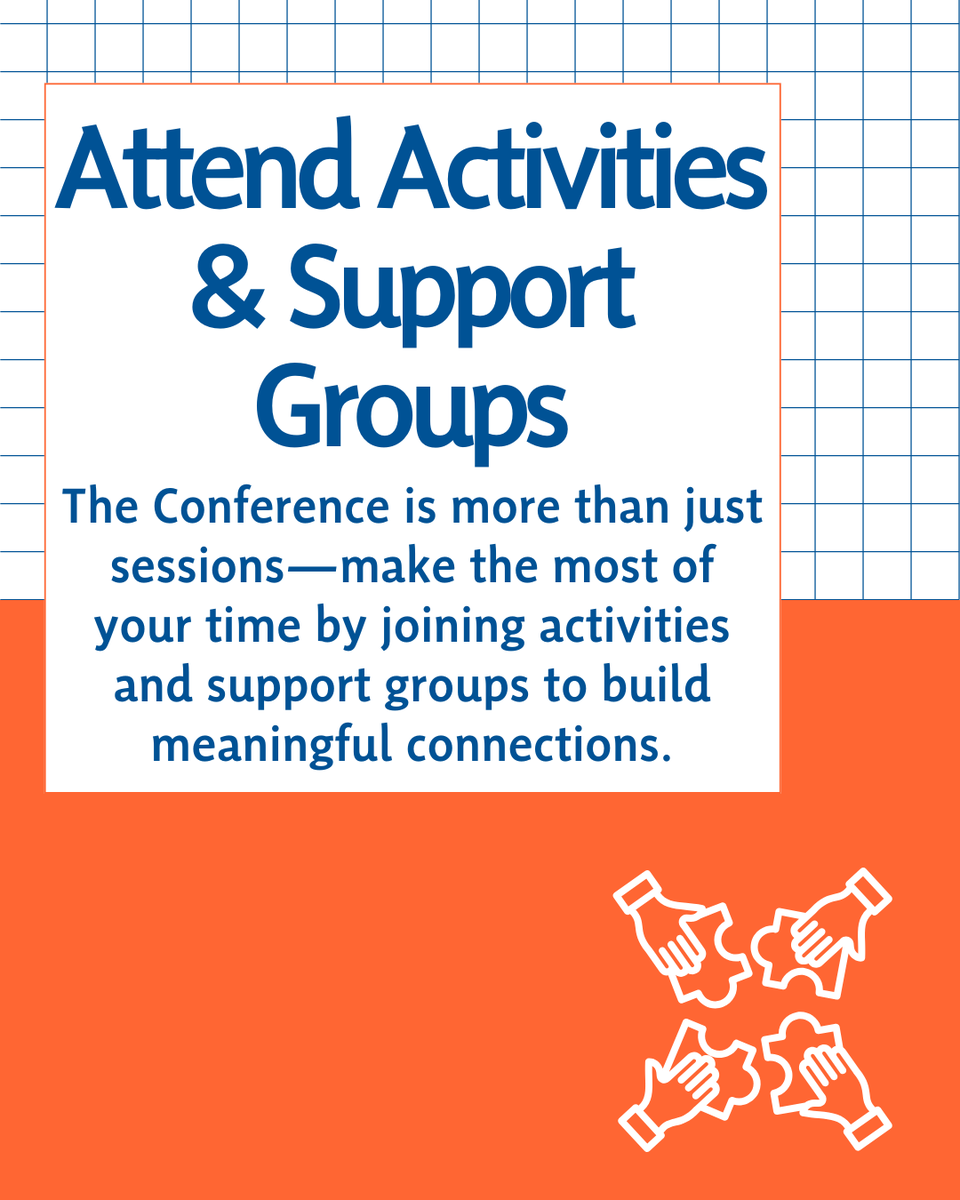 Attend Activities & Support Groups

The Conference is more than just sessions—make the most of your time by joining activities and support groups to build meaningful connections.